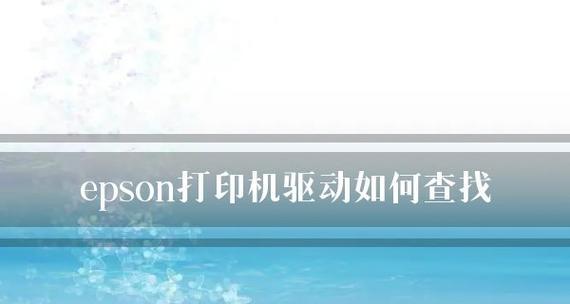 epson打印机驱动如何查找